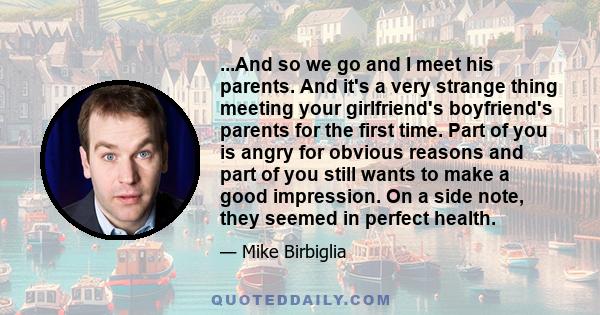 ...And so we go and I meet his parents. And it's a very strange thing meeting your girlfriend's boyfriend's parents for the first time. Part of you is angry for obvious reasons and part of you still wants to make a good impression. On a side note, they seemed in perfect health.

— Mike Birbiglia

QUOTEDDAILY.COM